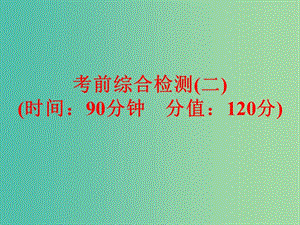 考前综合检测(二)
(时间：90分钟　分值：120分)